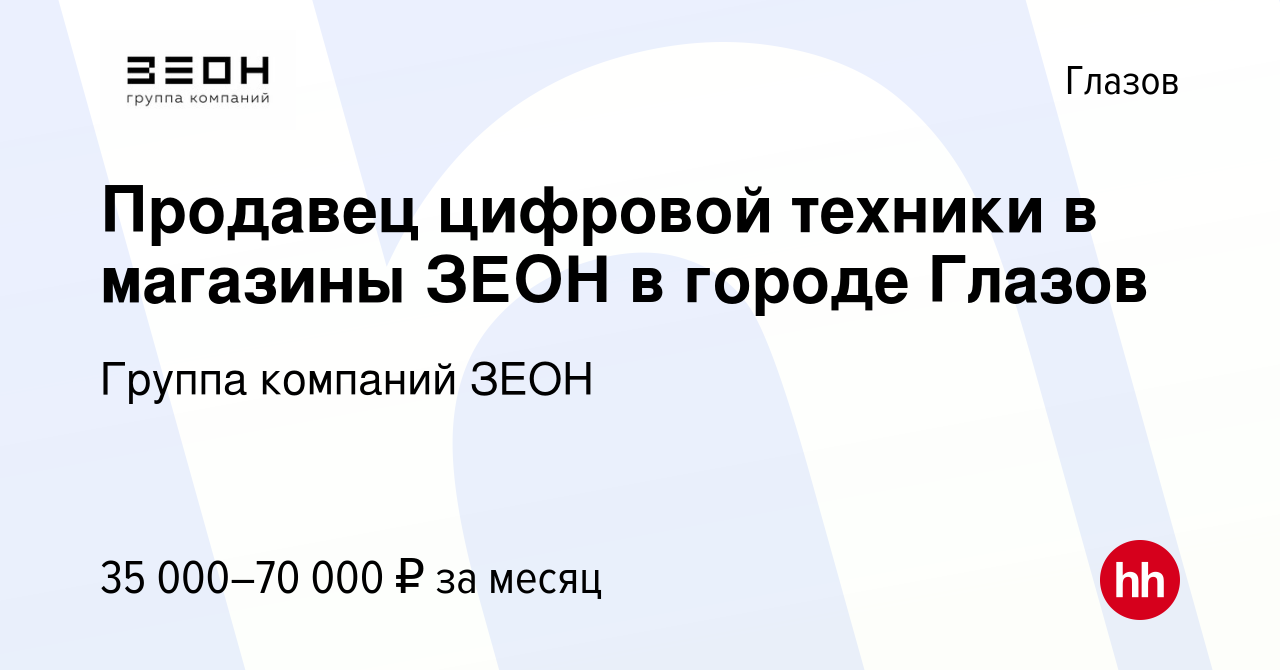 ЗЕОН
группа компаний

Глазов

Продавец цифровой техники в магазины ЗЕОН в городе Глазов

Группа компаний ЗЕОН

35 000–70 000 ₽ за месяц

hh